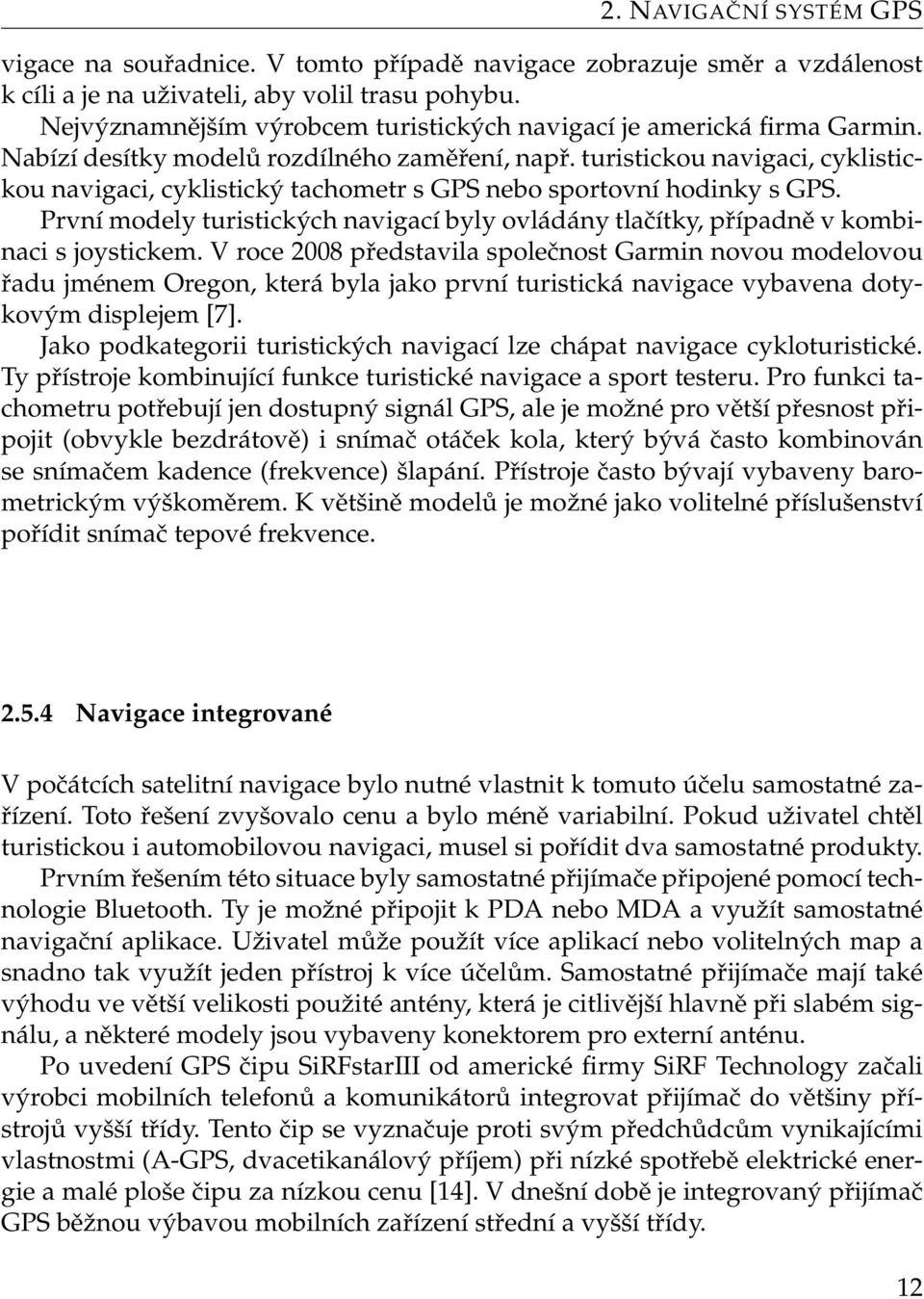 2. NAVIGAČNÍ SYSTÉM GPS

vigace na souřadnice. V tomto případě navigace zobrazuje směr a vzdálenost k cíli a je na uživateli, aby volil trasu pohybu.

Nejvýznamnějším výrobcem turistických navigací je americká firma Garmin. Nabízí desítky modelů rozdílného zaměření, např. turistickou navigaci, cyklistickou navigaci, cyklistický tachometr s GPS nebo sportovní hodinky s GPS.

První modely turistických navigací byly ovládány tlačítky, případně v kombinaci s joystickem. V roce 2008 představila společnost Garmin novou modelovou řadu jménem Oregon, která byla jako první turistická navigace vybavena dotykovým displejem [7].

Jako podkategorii turistických navigací lze chápat navigace cykloturistické. Ty přístroje kombinující funkce turistické navigace a sport testeru. Pro funkci tachometru potřebují jen dostupný signál GPS, ale je možné pro větší přesnost připojit (obvykle bezdrátově) i snímač otáček kola, který bývá často kombinován se snímačem kadence (frekvence) šlapání. Přístroje často bývají vybaveny barometrickým výškoměrem. K většině modelů je možné jako volitelné příslušenství pořídit snímač tepové frekvence.

2.5.4 Navigace integrované

V počátcích satelitní navigace bylo nutné vlastnit k tomuto účelu samostatné zařízení. Toto řešení zvyšovalo cenu a bylo méně variabilní. Pokud uživatel chtěl turistickou i automobilovou navigaci, musel si pořídit dva samostatné produkty.

Prvním řešením této situace byly samostatné přijímače připojené pomocí technologie Bluetooth. Ty je možné připojit k PDA nebo MDA a využít samostatné navigační aplikace. Uživatel může použít více aplikací nebo volitelných map a snadno tak využít jeden přístroj k více účelům. Samostatné přijímače mají také výhodu ve větší velikosti použité antény, která je citlivější hlavně při slabém signálu, a některé modely jsou vybaveny konektorem pro externí anténu.

Po uvedení GPS čipu SiRFstarIII od americké firmy SiRF Technology začali výrobci mobilních telefonů a komunikátorů integrovat přijímač do většiny přístrojů vyšší třídy. Tento čip se vyznačuje proti svým předchůdcům vynikajícími vlastnostmi (A-GPS, dvacetikanálový příjem) při nízké spotřebě elektrické energie a malé ploše čipu za nízkou cenu [14]. V dnešní době je integrovaný přijímač GPS běžnou výbavou mobilních zařízení střední a vyšší třídy.

12